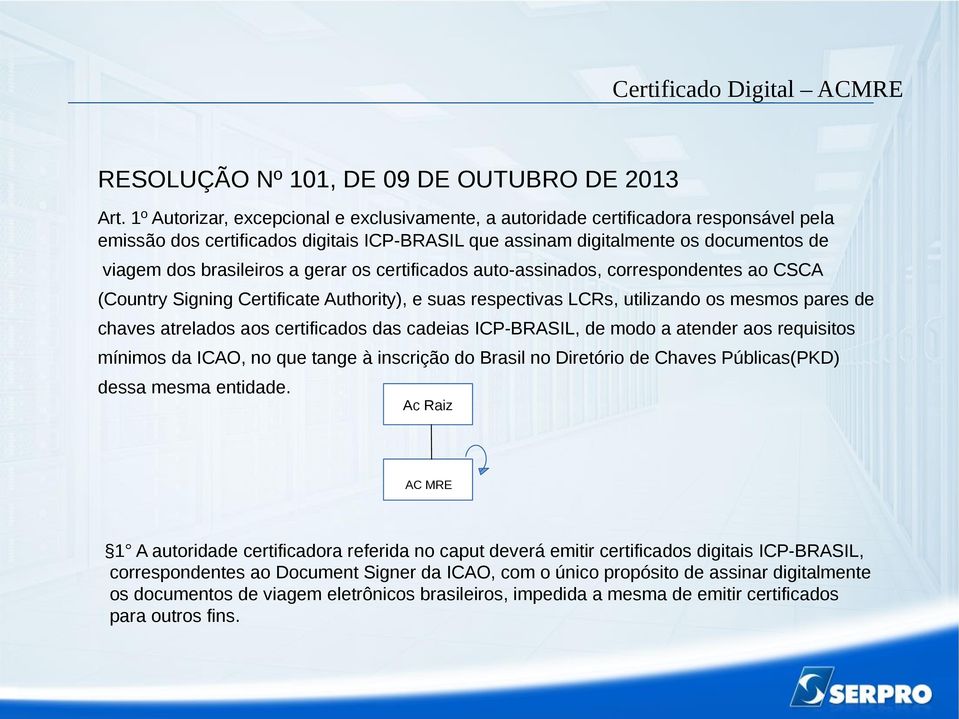 Certificado Digital – ACMRE

RESOLUÇÃO Nº 101, DE 09 DE OUTUBRO DE 2013

Art. 1º Autorizar, excepcional e exclusivamente, a autoridade certificadora responsável pela emissão dos certificados digitais ICP-BRASIL que assinam digitalmente os documentos de viagem dos brasileiros a gerar os certificados auto-assinados, correspondentes ao CSCA (Country Signing Certificate Authority), e suas respectivas LCRs, utilizando os mesmos pares de chaves atrelados aos certificados das cadeias ICP-BRASIL, de modo a atender aos requisitos mínimos da ICAO, no que tange à inscrição do Brasil no Diretório de Chaves Públicas(PKD) dessa mesma entidade.

Ac Raiz

AC MRE

§1° A autoridade certificadora referida no caput deverá emitir certificados digitais ICP-BRASIL, correspondentes ao Document Signer da ICAO, com o único propósito de assinar digitalmente os documentos de viagem eletrônicos brasileiros, impedida a mesma de emitir certificados para outros fins.

SERPRO